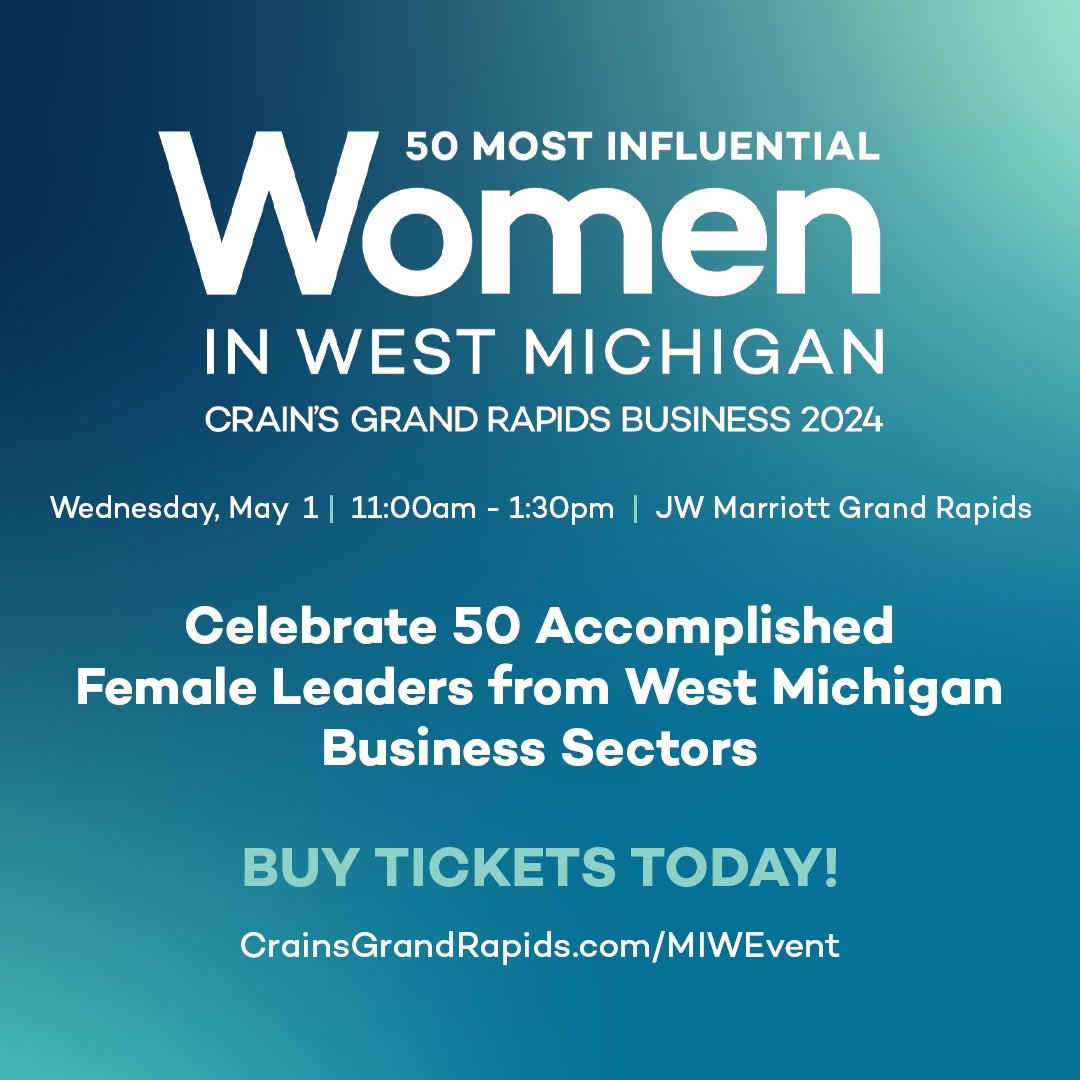 50 MOST INFLUENTIAL
Women
IN WEST MICHIGAN
CRAIN'S GRAND RAPIDS BUSINESS 2024

Wednesday, May 1 | 11:00am - 1:30pm | JW Marriott Grand Rapids

Celebrate 50 Accomplished Female Leaders from West Michigan Business Sectors

BUY TICKETS TODAY!

CrainsGrandRapids.com/MIWEvent